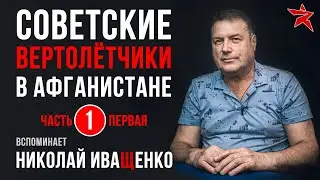 СОВЕТСКИЕ
ВЕРТОЛЁТЧИКИ
В АФГАНИСТАНЕ

ЧАСТЬ 1 ПЕРВАЯ

ВСПОМИНАЕТ
НИКОЛАЙ ИВАЩЕНКО